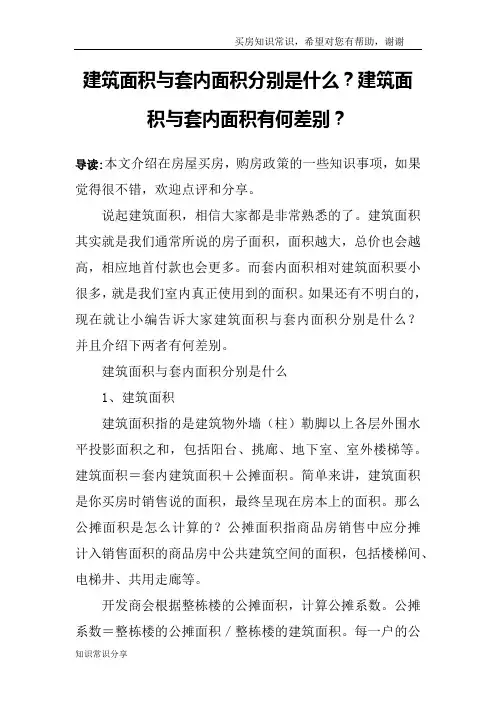 买房知识常识，希望对您有帮助，谢谢

建筑面积与套内面积分别是什么？建筑面积与套内面积有何差别？

导读：本文介绍在房屋买房，购房政策的一些知识事项，如果觉得很不错，欢迎点评和分享。

说起建筑面积，相信大家都是非常熟悉的了。建筑面积其实就是我们通常所说的房子面积，面积越大，总价也会越高，相应地首付款也会更多。而套内面积相对建筑面积要小很多，就是我们室内真正使用到的面积。如果还有不明白的，现在就让小编告诉大家建筑面积与套内面积分别是什么？并且介绍下两者有何差别。

建筑面积与套内面积分别是什么

1、建筑面积

建筑面积指的是建筑物外墙（柱）勒脚以上各层外围水平投影面积之和，包括阳台、挑廊、地下室、室外楼梯等。建筑面积＝套内建筑面积＋公摊面积。简单来讲，建筑面积是你买房时销售说的面积，最终呈现在房本上的面积。那么公摊面积是怎么计算的？公摊面积指商品房销售中应分摊计入销售面积的商品房中公共建筑空间的面积，包括楼梯间、电梯井、共用走廊等。

开发商会根据整栋楼的公摊面积，计算公摊系数。公摊系数＝整栋楼的公摊面积／整栋楼的建筑面积。每一户的公

知识常识分享